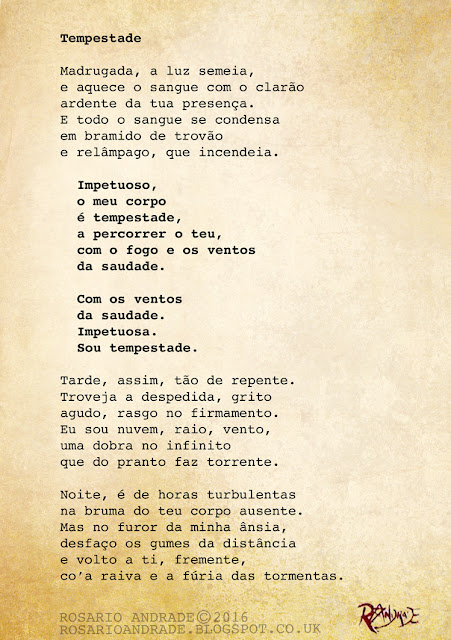 Tempestade

Madrugada, a luz semeia,
e aquece o sangue com o clarão
ardente da tua presença.
E todo o sangue se condensa
em bramido de trovão
e relâmpago, que incendeia.

Impetuoso,
o meu corpo
é tempestade,
a percorrer o teu,
com o fogo e os ventos
da saudade.

Com os ventos
da saudade.
Impetuosa.
Sou tempestade.

Tarde, assim, tão de repente.
Troveja a despedida, grito
agudo, rasgo no firmamento.
Eu sou nuvem, raio, vento,
uma dobra no infinito
que do pranto faz torrente.

Noite, é de horas turbulentas
na bruma do teu corpo ausente.
Mas no furor da minha ânsia,
desfaço os gumes da distância
e volto a ti, fremente,
co'a raiva e a fúria das tormentas.

ROSARIO ANDRADE©2016
ROSARIOANDRADE.BLOGSPOT.CO.UK

RAndrade